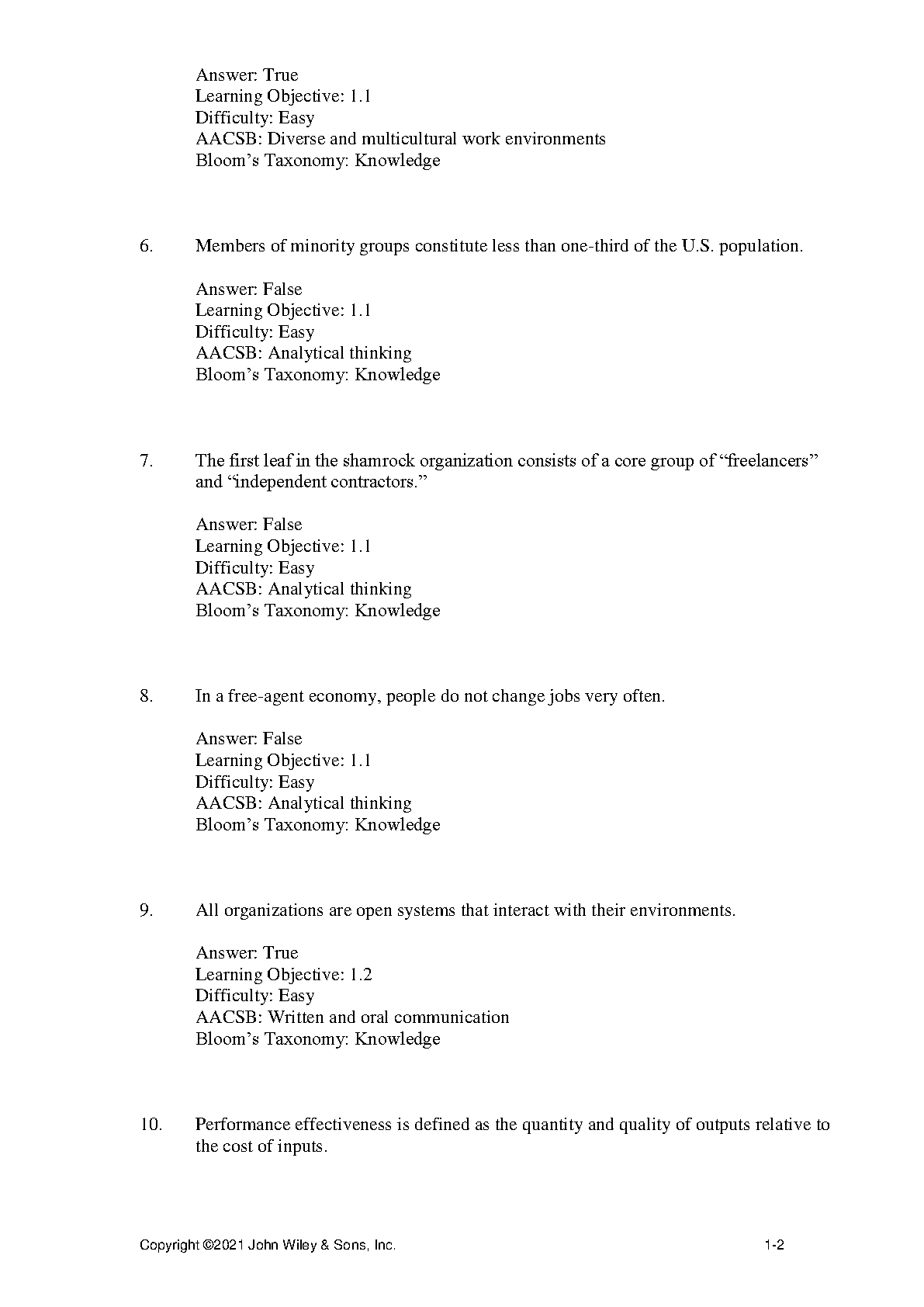 Answer: True
Learning Objective: 1.1
Difficulty: Easy
AACSB: Diverse and multicultural work environments
Bloom’s Taxonomy: Knowledge

6. Members of minority groups constitute less than one-third of the U.S. population.

Answer: False
Learning Objective: 1.1
Difficulty: Easy
AACSB: Analytical thinking
Bloom’s Taxonomy: Knowledge

7. The first leaf in the shamrock organization consists of a core group of “freelancers” and “independent contractors.”

Answer: False
Learning Objective: 1.1
Difficulty: Easy
AACSB: Analytical thinking
Bloom’s Taxonomy: Knowledge

8. In a free-agent economy, people do not change jobs very often.

Answer: False
Learning Objective: 1.1
Difficulty: Easy
AACSB: Analytical thinking
Bloom’s Taxonomy: Knowledge

9. All organizations are open systems that interact with their environments.

Answer: True
Learning Objective: 1.2
Difficulty: Easy
AACSB: Written and oral communication
Bloom’s Taxonomy: Knowledge

10. Performance effectiveness is defined as the quantity and quality of outputs relative to the cost of inputs.

Copyright ©2021 John Wiley & Sons, Inc. 1-2